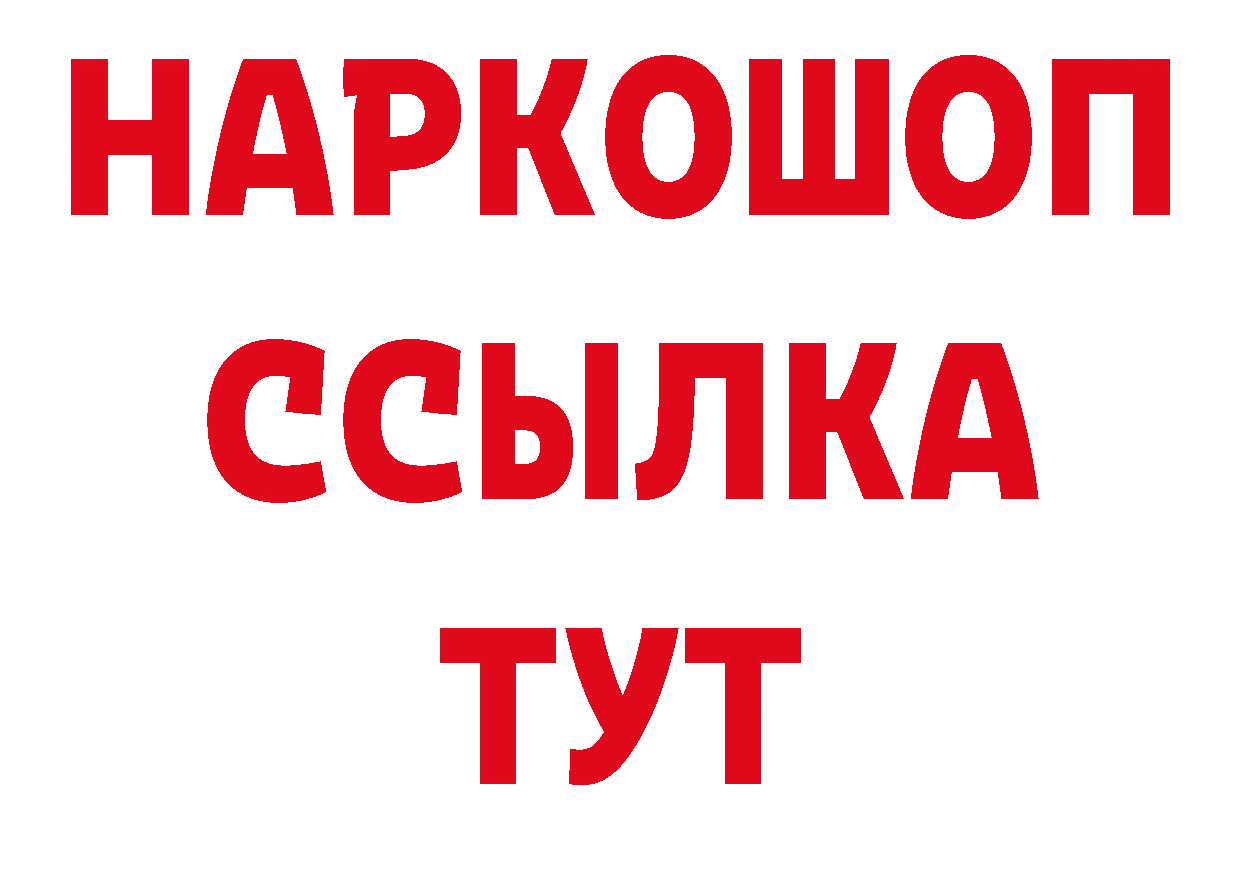 НАРКОШОП
ССЫЛКА
ТУТ